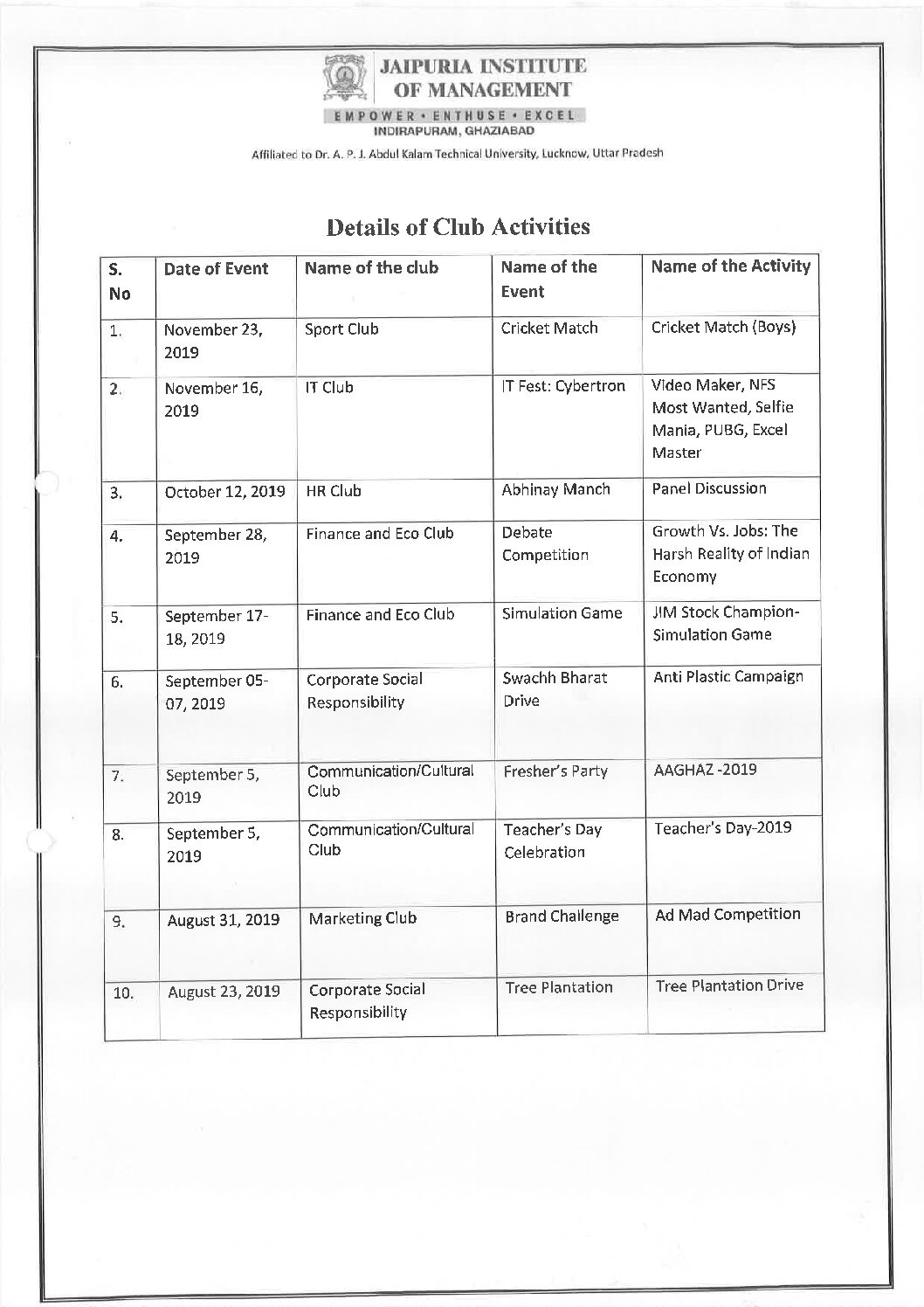 JAIPURIA INSTITUTE OF MANAGEMENT

EMPOWER • ENTHUSE • EXCEL

INDIRAPURAM, GHAZIABAD

Affiliated to Dr. A. P. J. Abdul Kalam Technical University, Lucknow, Uttar Pradesh

Details of Club Activities

| S. No | Date of Event | Name of the club | Name of the Event | Name of the Activity |
|---|---|---|---|---|
| 1. | November 23, 2019 | Sport Club | Cricket Match | Cricket Match (Boys) |
| 2. | November 16, 2019 | IT Club | IT Fest: Cybertron | Video Maker, NFS Most Wanted, Selfie Mania, PUBG, Excel Master |
| 3. | October 12, 2019 | HR Club | Abhinay Manch | Panel Discussion |
| 4. | September 28, 2019 | Finance and Eco Club | Debate Competition | Growth Vs. Jobs: The Harsh Reality of Indian Economy |
| 5. | September 17-18, 2019 | Finance and Eco Club | Simulation Game | JIM Stock Champion-Simulation Game |
| 6. | September 05-07, 2019 | Corporate Social Responsibility | Swachh Bharat Drive | Anti Plastic Campaign |
| 7. | September 5, 2019 | Communication/Cultural Club | Fresher's Party | AAGHAZ -2019 |
| 8. | September 5, 2019 | Communication/Cultural Club | Teacher's Day Celebration | Teacher's Day-2019 |
| 9. | August 31, 2019 | Marketing Club | Brand Challenge | Ad Mad Competition |
| 10. | August 23, 2019 | Corporate Social Responsibility | Tree Plantation | Tree Plantation Drive |